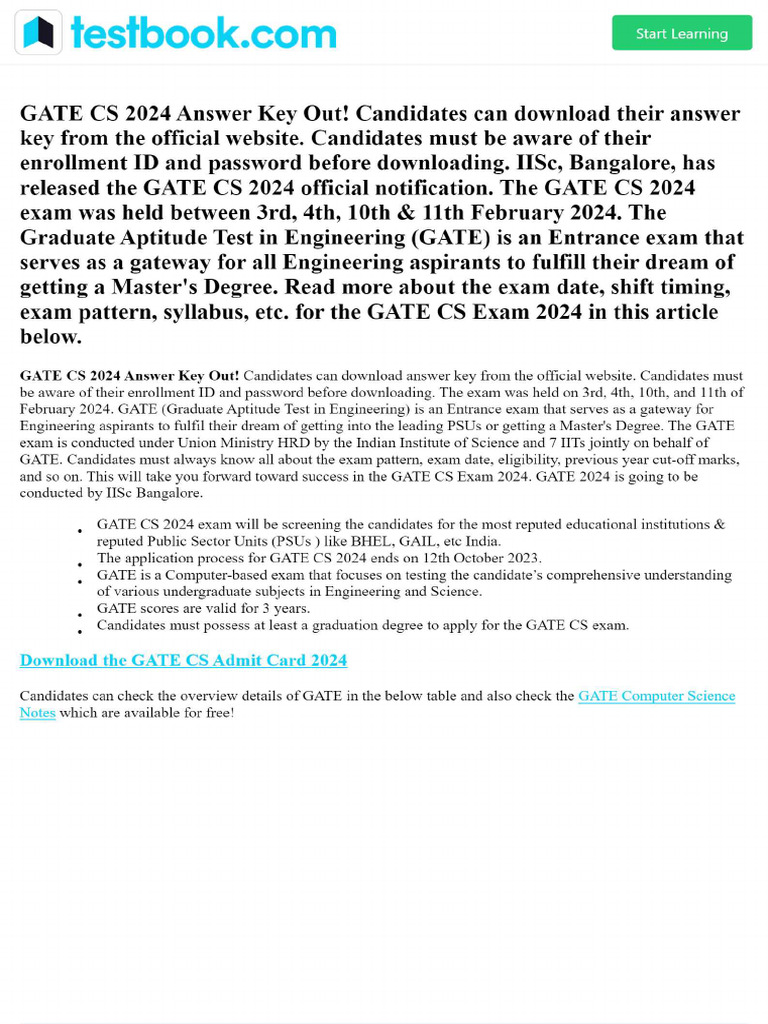 testbook.com

Start Learning

GATE CS 2024 Answer Key Out! Candidates can download their answer key from the official website. Candidates must be aware of their enrollment ID and password before downloading. IISc, Bangalore, has released the GATE CS 2024 official notification. The GATE CS 2024 exam was held between 3rd, 4th, 10th & 11th February 2024. The Graduate Aptitude Test in Engineering (GATE) is an Entrance exam that serves as a gateway for all Engineering aspirants to fulfill their dream of getting a Master's Degree. Read more about the exam date, shift timing, exam pattern, syllabus, etc. for the GATE CS Exam 2024 in this article below.

GATE CS 2024 Answer Key Out! Candidates can download answer key from the official website. Candidates must be aware of their enrollment ID and password before downloading. The exam was held on 3rd, 4th, 10th, and 11th of February 2024. GATE (Graduate Aptitude Test in Engineering) is an Entrance exam that serves as a gateway for Engineering aspirants to fulfil their dream of getting into the leading PSUs or getting a Master's Degree. The GATE exam is conducted under Union Ministry HRD by the Indian Institute of Science and 7 IITs jointly on behalf of GATE. Candidates must always know all about the exam pattern, exam date, eligibility, previous year cut-off marks, and so on. This will take you forward toward success in the GATE CS Exam 2024. GATE 2024 is going to be conducted by IISc Bangalore.

• GATE CS 2024 exam will be screening the candidates for the most reputed educational institutions & reputed Public Sector Units (PSUs ) like BHEL, GAIL, etc India.
• The application process for GATE CS 2024 ends on 12th October 2023.
• GATE is a Computer-based exam that focuses on testing the candidate's comprehensive understanding of various undergraduate subjects in Engineering and Science.
• GATE scores are valid for 3 years.
• Candidates must possess at least a graduation degree to apply for the GATE CS exam.

Download the GATE CS Admit Card 2024

Candidates can check the overview details of GATE in the below table and also check the GATE Computer Science Notes which are available for free!